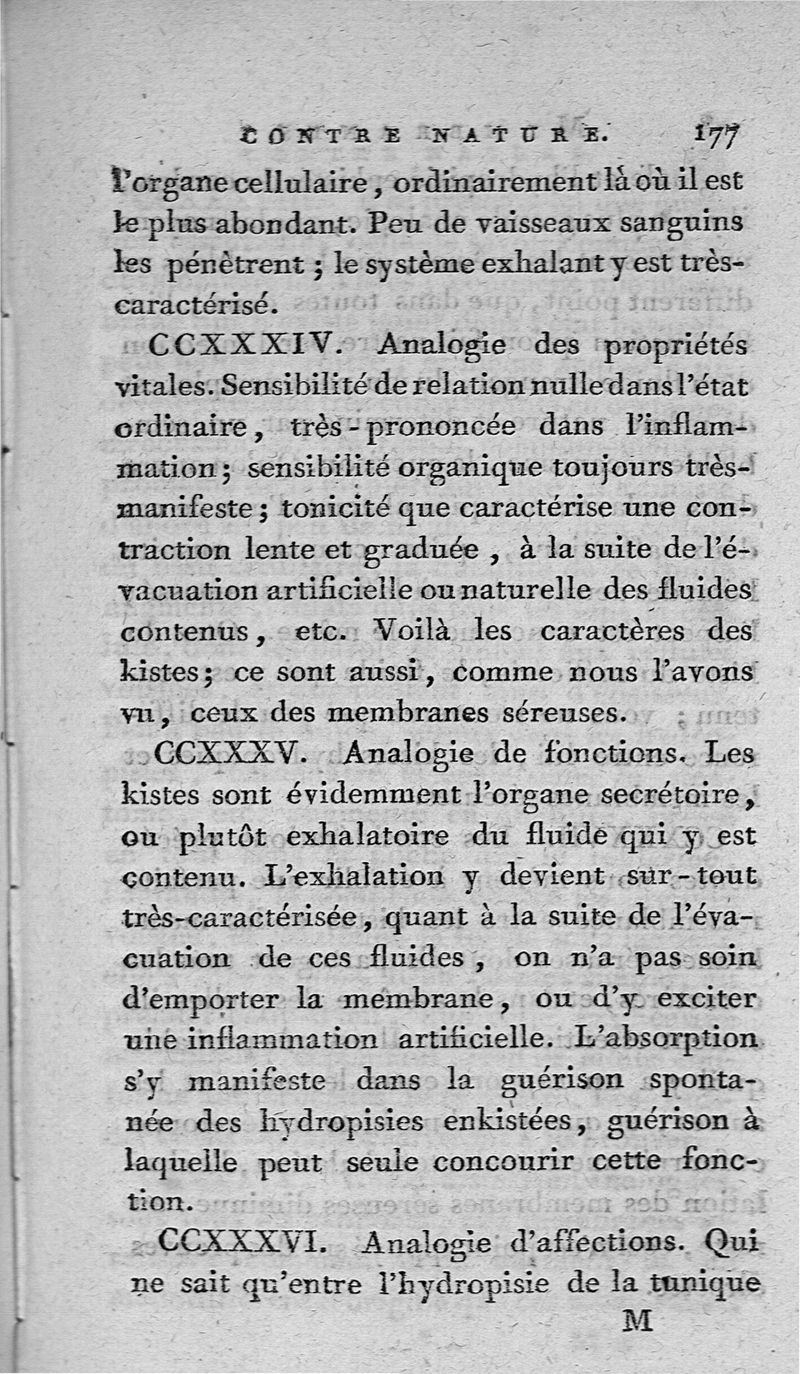 CONTRE NATURE. 177

l'organe cellulaire, ordinairement là où il est le plus abondant. Peu de vaisseaux sanguins les pénètrent ; le système exhalant y est très-caractérisé.

CCXXXIV. Analogie des propriétés vitales. Sensibilité de relation nulle dans l'état ordinaire, très-prononcée dans l'inflammation ; sensibilité organique toujours très-manifeste ; tonicité que caractérise une contraction lente et graduée, à la suite de l'évacuation artificielle ou naturelle des fluides contenus, etc. Voilà les caractères des kistes ; ce sont aussi, comme nous l'avons vu, ceux des membranes séreuses.

CCXXXV. Analogie de fonctions. Les kistes sont évidemment l'organe secrétoire, ou plutôt exhalatoire du fluide qui y est contenu. L'exhalation y devient sur-tout très-caractérisée, quant à la suite de l'évacuation de ces fluides, on n'a pas soin d'emporter la membrane, ou d'y exciter une inflammation artificielle. L'absorption s'y manifeste dans la guérison spontanée des hydropisies enkistées, guérison à laquelle peut seule concourir cette fonction.

CCXXXVI. Analogie d'affections. Qui ne sait qu'entre l'hydropisie de la tunique

M